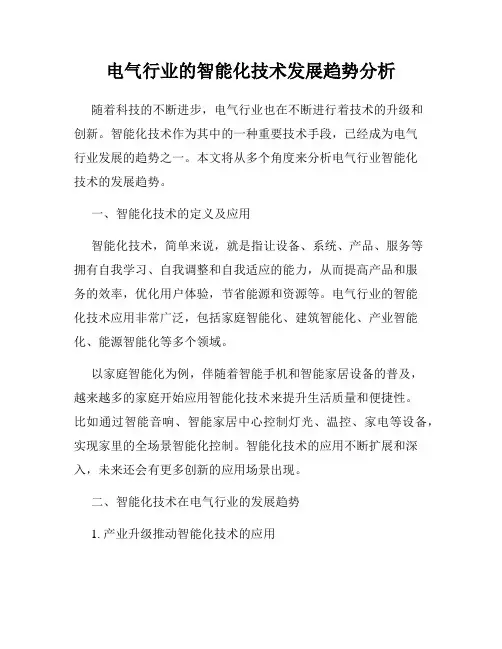 电气行业的智能化技术发展趋势分析

随着科技的不断进步，电气行业也在不断进行着技术的升级和创新。智能化技术作为其中的一种重要技术手段，已经成为电气行业发展的趋势之一。本文将从多个角度来分析电气行业智能化技术的发展趋势。

一、智能化技术的定义及应用

智能化技术，简单来说，就是指让设备、系统、产品、服务等拥有自我学习、自我调整和自我适应的能力，从而提高产品和服务的效率，优化用户体验，节省能源和资源等。电气行业的智能化技术应用非常广泛，包括家庭智能化、建筑智能化、产业智能化、能源智能化等多个领域。

以家庭智能化为例，伴随着智能手机和智能家居设备的普及，越来越多的家庭开始应用智能化技术来提升生活质量和便捷性。比如通过智能音响、智能家居中心控制灯光、温控、家电等设备，实现家里的全场景智能化控制。智能化技术的应用不断扩展和深入，未来还会有更多创新的应用场景出现。

二、智能化技术在电气行业的发展趋势

1. 产业升级推动智能化技术的应用